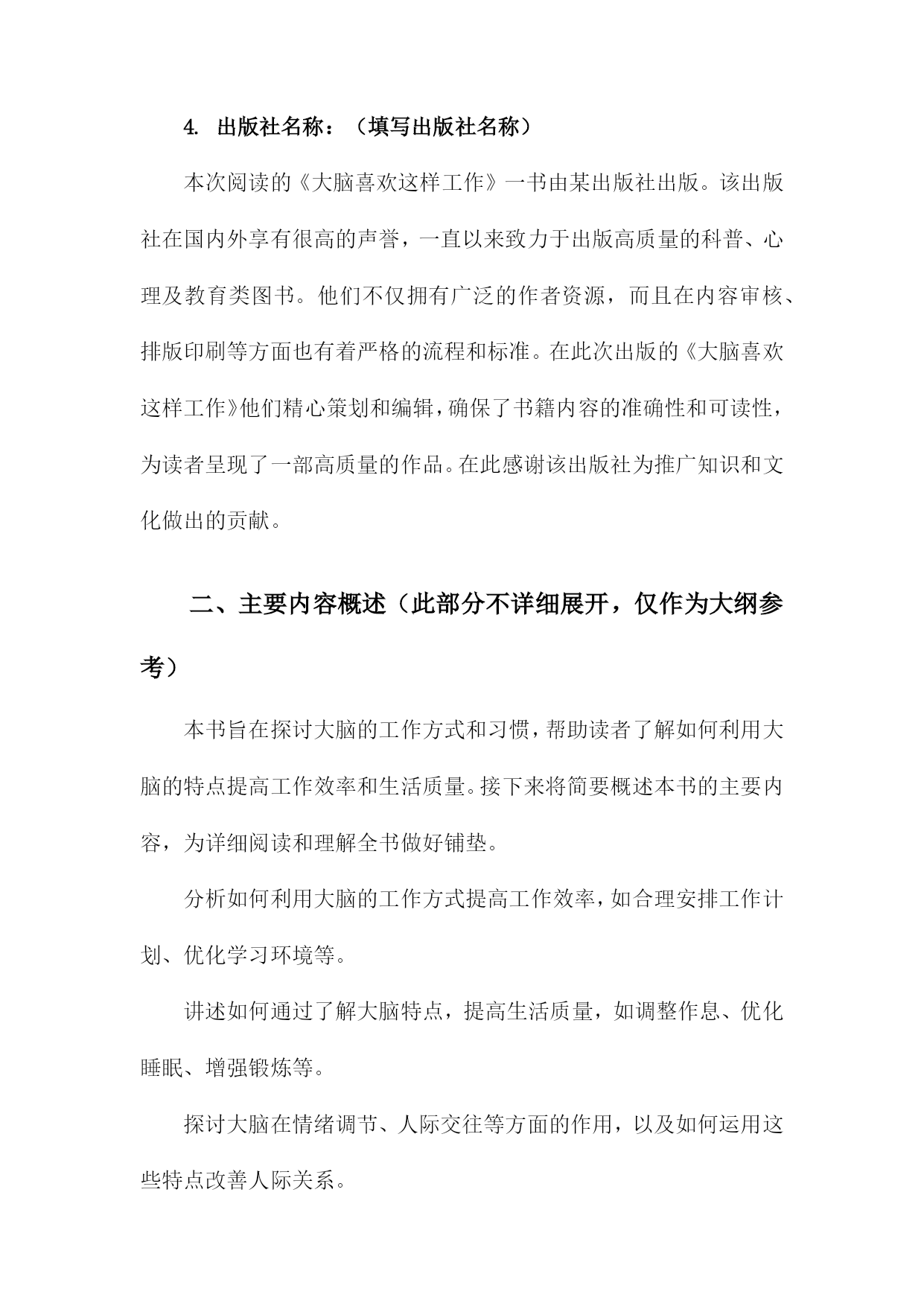 4. 出版社名称：（填写出版社名称）

本次阅读的《大脑喜欢这样工作》一书由某出版社出版。该出版社在国内外享有很高的声誉，一直以来致力于出版高质量的科普、心理及教育类图书。他们不仅拥有广泛的作者资源，而且在内容审核、排版印刷等方面也有着严格的流程和标准。在此次出版的《大脑喜欢这样工作》他们精心策划和编辑，确保了书籍内容的准确性和可读性，为读者呈现了一部高质量的作品。在此感谢该出版社为推广知识和文化做出的贡献。

二、主要内容概述（此部分不详细展开，仅作为大纲参考）

本书旨在探讨大脑的工作方式和习惯，帮助读者了解如何利用大脑的特点提高工作效率和生活质量。接下来将简要概述本书的主要内容，为详细阅读和理解全书做好铺垫。

分析如何利用大脑的工作方式提高工作效率，如合理安排工作计划、优化学习环境等。

讲述如何通过了解大脑特点，提高生活质量，如调整作息、优化睡眠、增强锻炼等。

探讨大脑在情绪调节、人际交往等方面的作用，以及如何运用这些特点改善人际关系。